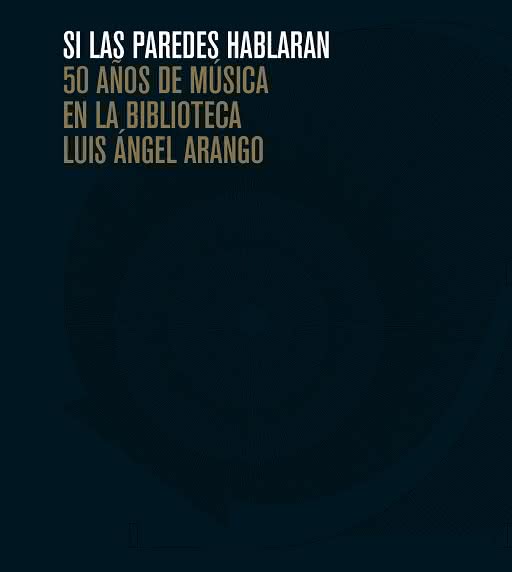 SI LAS PAREDES HABLARAN
50 AÑOS DE MÚSICA
EN LA BIBLIOTECA
LUIS ÁNGEL ARANGO